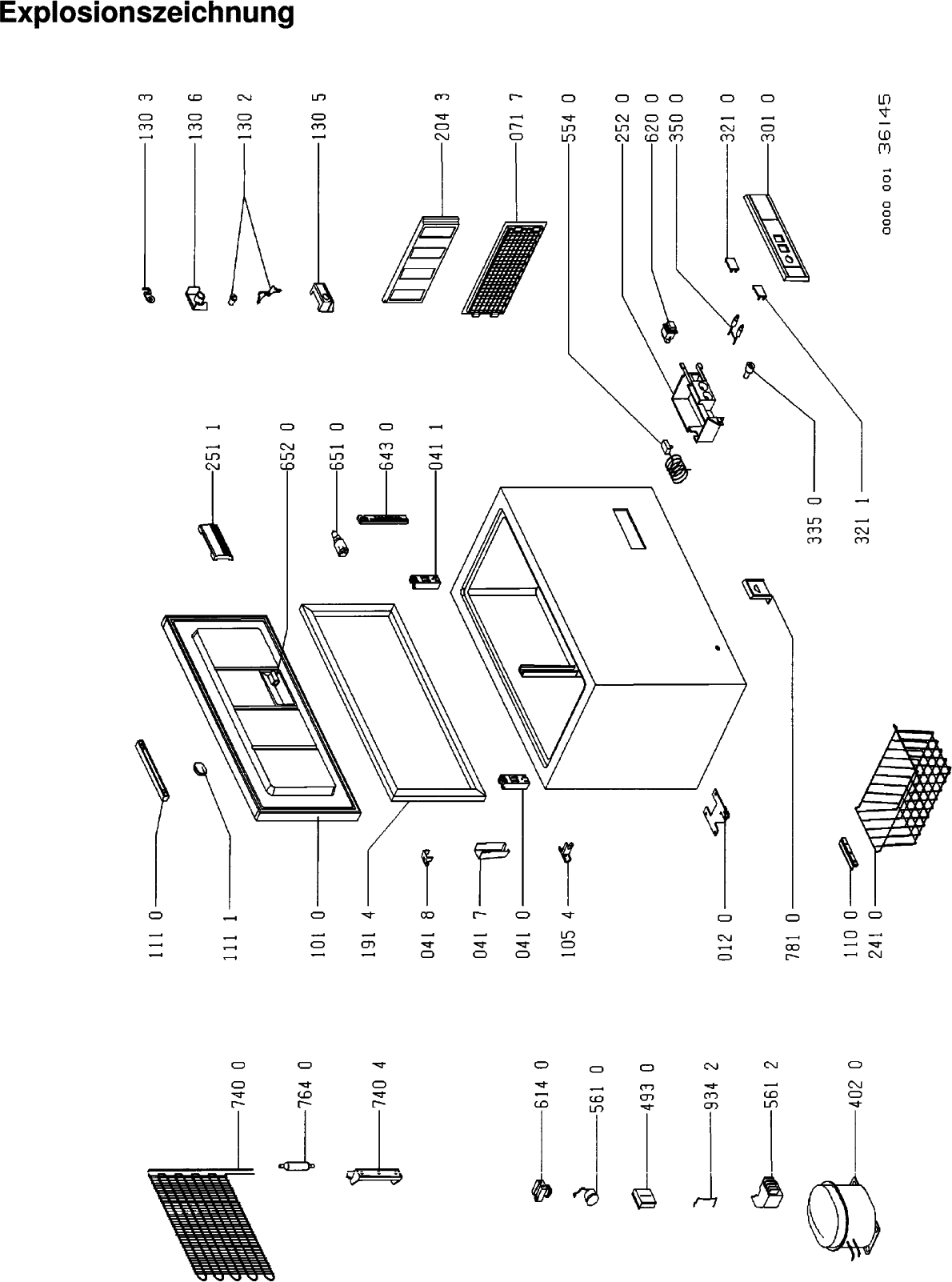 Explosionszeichnung

130 3
130 6
130 2
130 5
204 3
071 7
554 0
252 0
620 0
350 0
321 0
301 0
0000 001 36145

251 1
652 0
651 0
643 0
041 1
335 0
321 1

111 0
111 1
101 0
191 4
041 8
041 7
041 0
105 4
012 0
781 0
110 0
241 0

740 0
764 0
740 4
614 0
561 0
493 0
934 2
561 2
402 0